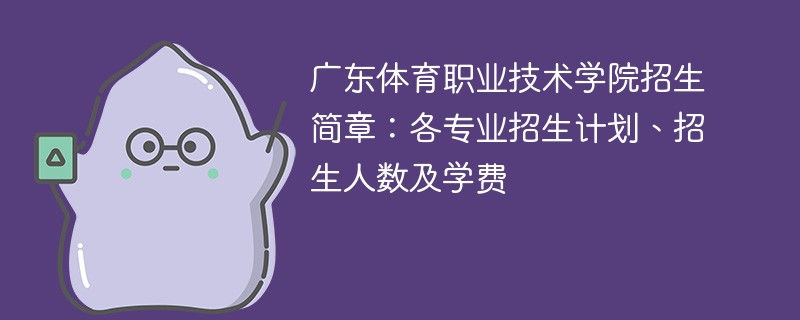 广东体育职业技术学院招生简章：各专业招生计划、招生人数及学费